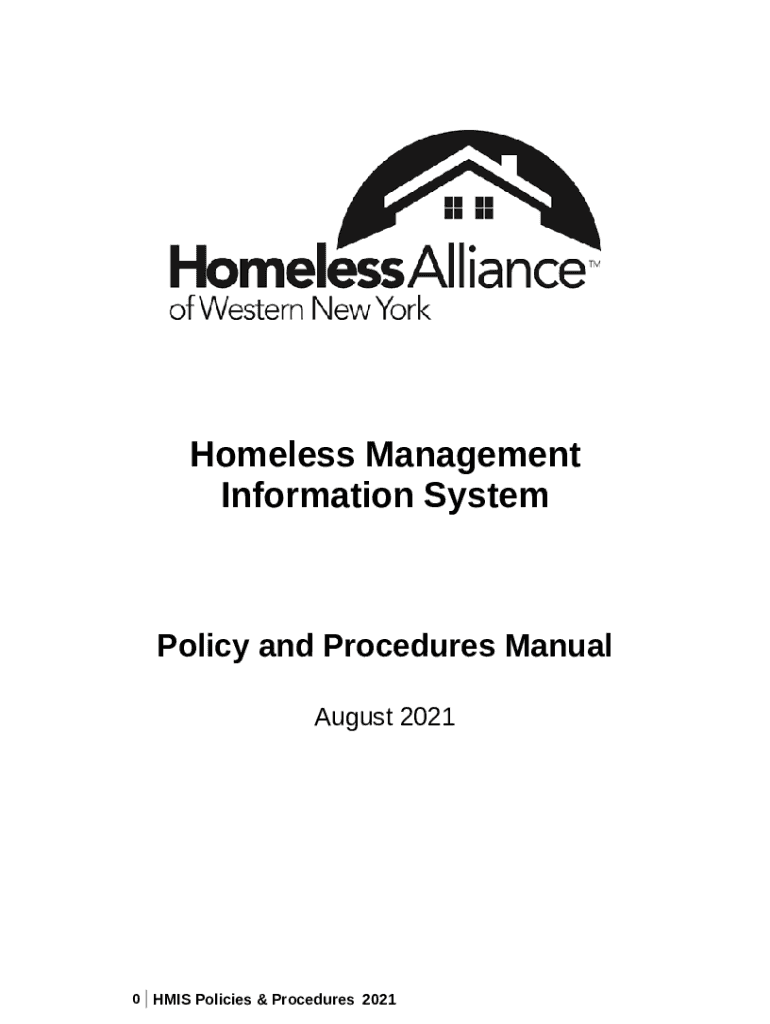 HomelessAlliance™
of Western New York

Homeless Management Information System

Policy and Procedures Manual

August 2021

0 | HMIS Policies & Procedures 2021